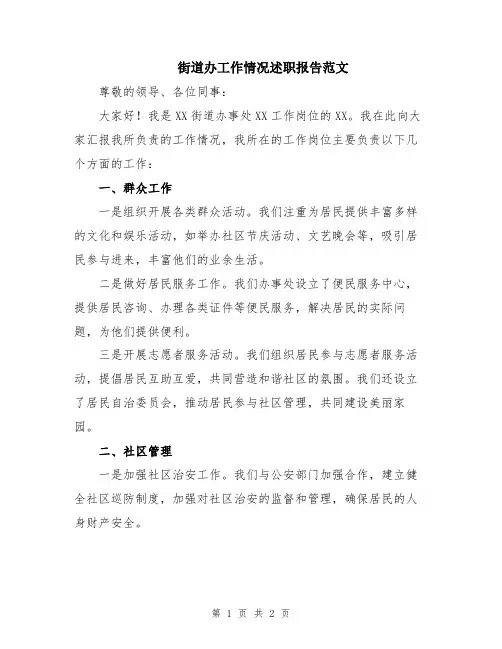 街道办工作情况述职报告范文

尊敬的领导、各位同事：

大家好！我是XX街道办事处XX工作岗位的XX。我在此向大家汇报我所负责的工作情况，我所在的工作岗位主要负责以下几个方面的工作：

一、群众工作

一是组织开展各类群众活动。我们注重为居民提供丰富多样的文化和娱乐活动，如举办社区节庆活动、文艺晚会等，吸引居民参与进来，丰富他们的业余生活。

二是做好居民服务工作。我们办事处设立了便民服务中心，提供居民咨询、办理各类证件等便民服务，解决居民的实际问题，为他们提供便利。

三是开展志愿者服务活动。我们组织居民参与志愿者服务活动，提倡居民互助互爱，共同营造和谐社区的氛围。我们还设立了居民自治委员会，推动居民参与社区管理，共同建设美丽家园。

二、社区管理

一是加强社区治安工作。我们与公安部门加强合作，建立健全社区巡防制度，加强对社区治安的监督和管理，确保居民的人身财产安全。

第 1 页 共 2 页